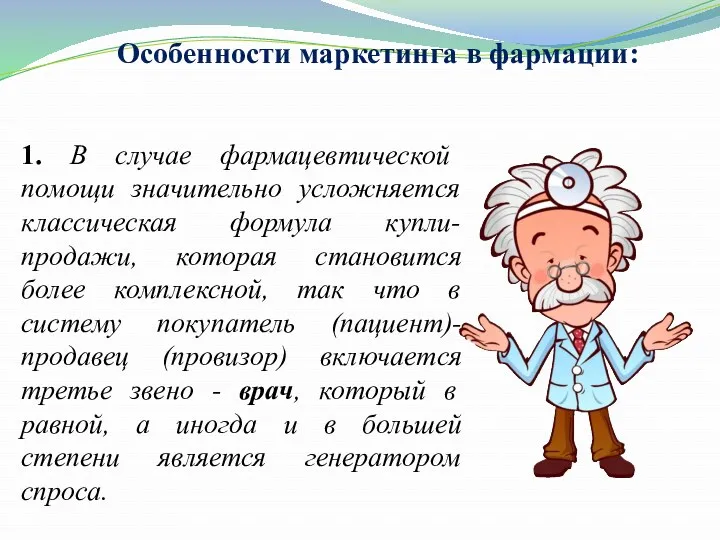 Особенности маркетинга в фармации:

1. В случае фармацевтической помощи значительно усложняется классическая формула купли-продажи, которая становится более комплексной, так что в систему покупатель (пациент)-продавец (провизор) включается третье звено - врач, который в равной, а иногда и в большей степени является генератором спроса.